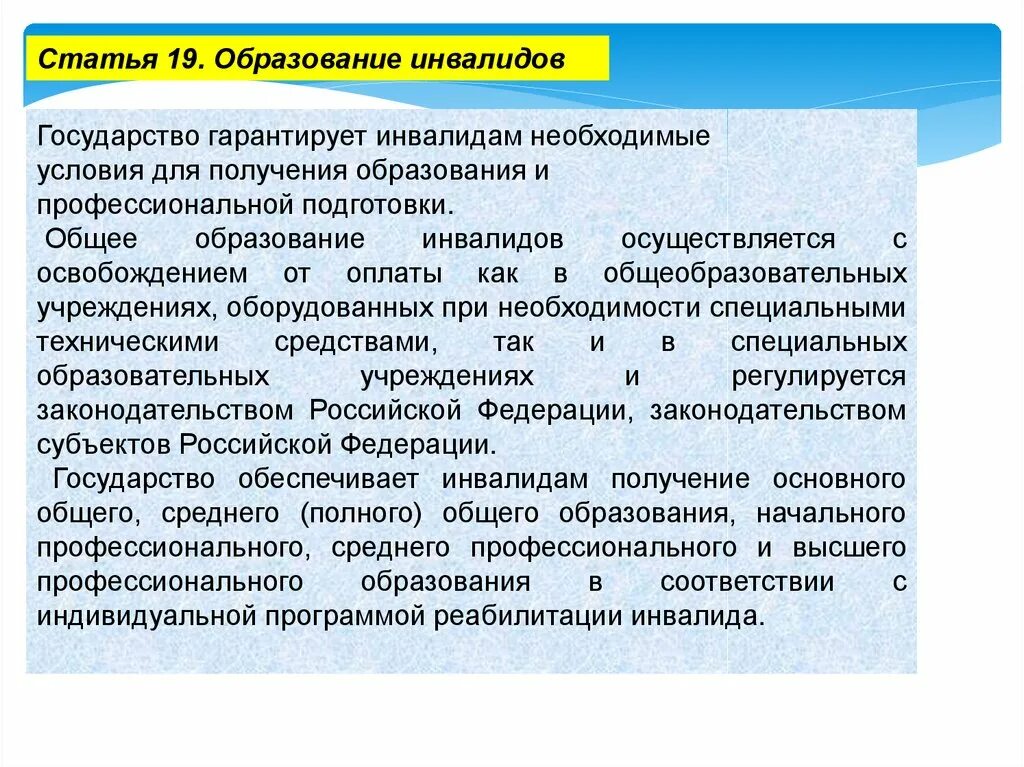 Статья 19. Образование инвалидов

Государство гарантирует инвалидам необходимые условия для получения образования и профессиональной подготовки.

Общее образование инвалидов осуществляется с освобождением от оплаты как в общеобразовательных учреждениях, оборудованных при необходимости специальными техническими средствами, так и в специальных образовательных учреждениях и регулируется законодательством Российской Федерации, законодательством субъектов Российской Федерации.

Государство обеспечивает инвалидам получение основного общего, среднего (полного) общего образования, начального профессионального, среднего профессионального и высшего профессионального образования в соответствии с индивидуальной программой реабилитации инвалида.